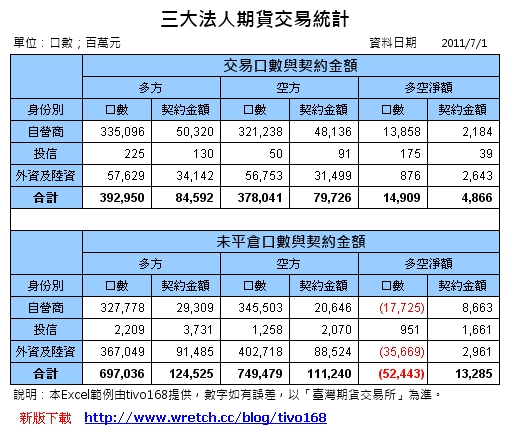 三大法人期貨交易統計

單位：口數；百萬元　　資料日期　2011/7/1

| | 交易口數與契約金額 | | | | | |
|---|---|---|---|---|---|---|
| | 多方 | | 空方 | | 多空淨額 | |
| 身份別 | 口數 | 契約金額 | 口數 | 契約金額 | 口數 | 契約金額 |
| 自營商 | 335,096 | 50,320 | 321,238 | 48,136 | 13,858 | 2,184 |
| 投信 | 225 | 130 | 50 | 91 | 175 | 39 |
| 外資及陸資 | 57,629 | 34,142 | 56,753 | 31,499 | 876 | 2,643 |
| 合計 | 392,950 | 84,592 | 378,041 | 79,726 | 14,909 | 4,866 |

| | 未平倉口數與契約金額 | | | | | |
|---|---|---|---|---|---|---|
| | 多方 | | 空方 | | 多空淨額 | |
| 身份別 | 口數 | 契約金額 | 口數 | 契約金額 | 口數 | 契約金額 |
| 自營商 | 327,778 | 29,309 | 345,503 | 20,646 | (17,725) | 8,663 |
| 投信 | 2,209 | 3,731 | 1,258 | 2,070 | 951 | 1,661 |
| 外資及陸資 | 367,049 | 91,485 | 402,718 | 88,524 | (35,669) | 2,961 |
| 合計 | 697,036 | 124,525 | 749,479 | 111,240 | (52,443) | 13,285 |

說明：本Excel範例由tivo168提供，數字如有誤差，以「臺灣期貨交易所」為準。

新版下載　http://www.wretch.cc/blog/tivo168